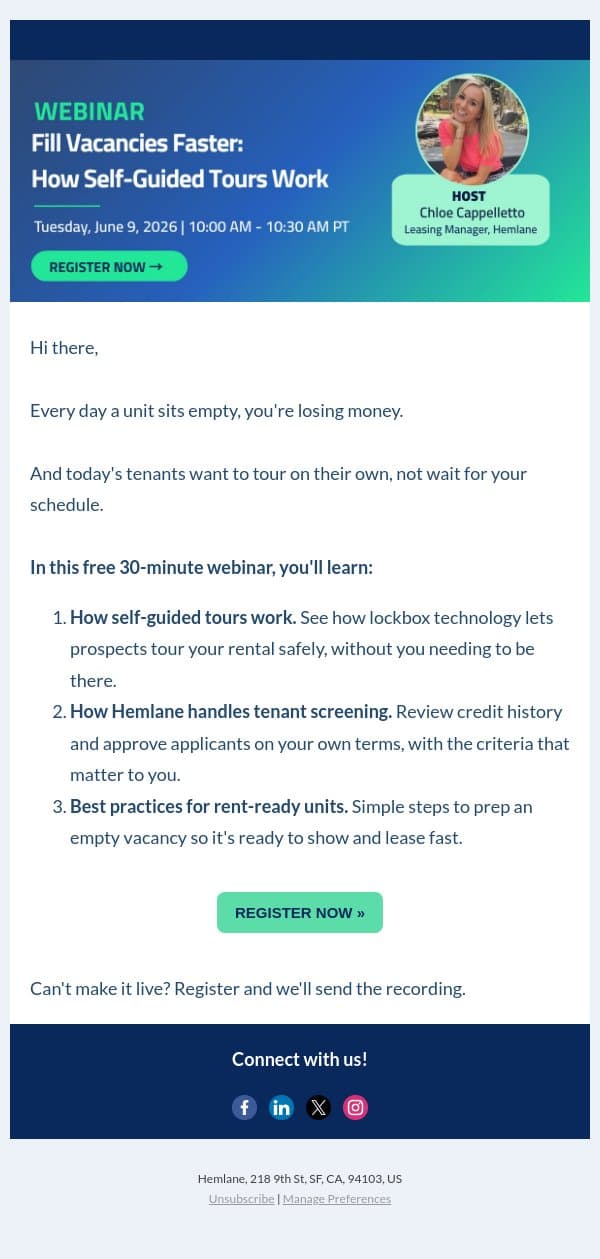 WEBINAR
Fill Vacancies Faster: How Self-Guided Tours Work

Tuesday, June 9, 2026 | 10:00 AM - 10:30 AM PT

REGISTER NOW →

HOST
Chloe Cappelletto
Leasing Manager, Hemlane

Hi there,

Every day a unit sits empty, you're losing money.

And today's tenants want to tour on their own, not wait for your schedule.

In this free 30-minute webinar, you'll learn:

1. How self-guided tours work. See how lockbox technology lets prospects tour your rental safely, without you needing to be there.
2. How Hemlane handles tenant screening. Review credit history and approve applicants on your own terms, with the criteria that matter to you.
3. Best practices for rent-ready units. Simple steps to prep an empty vacancy so it's ready to show and lease fast.

REGISTER NOW »

Can't make it live? Register and we'll send the recording.

Connect with us!

Hemlane, 218 9th St, SF, CA, 94103, US
Unsubscribe | Manage Preferences